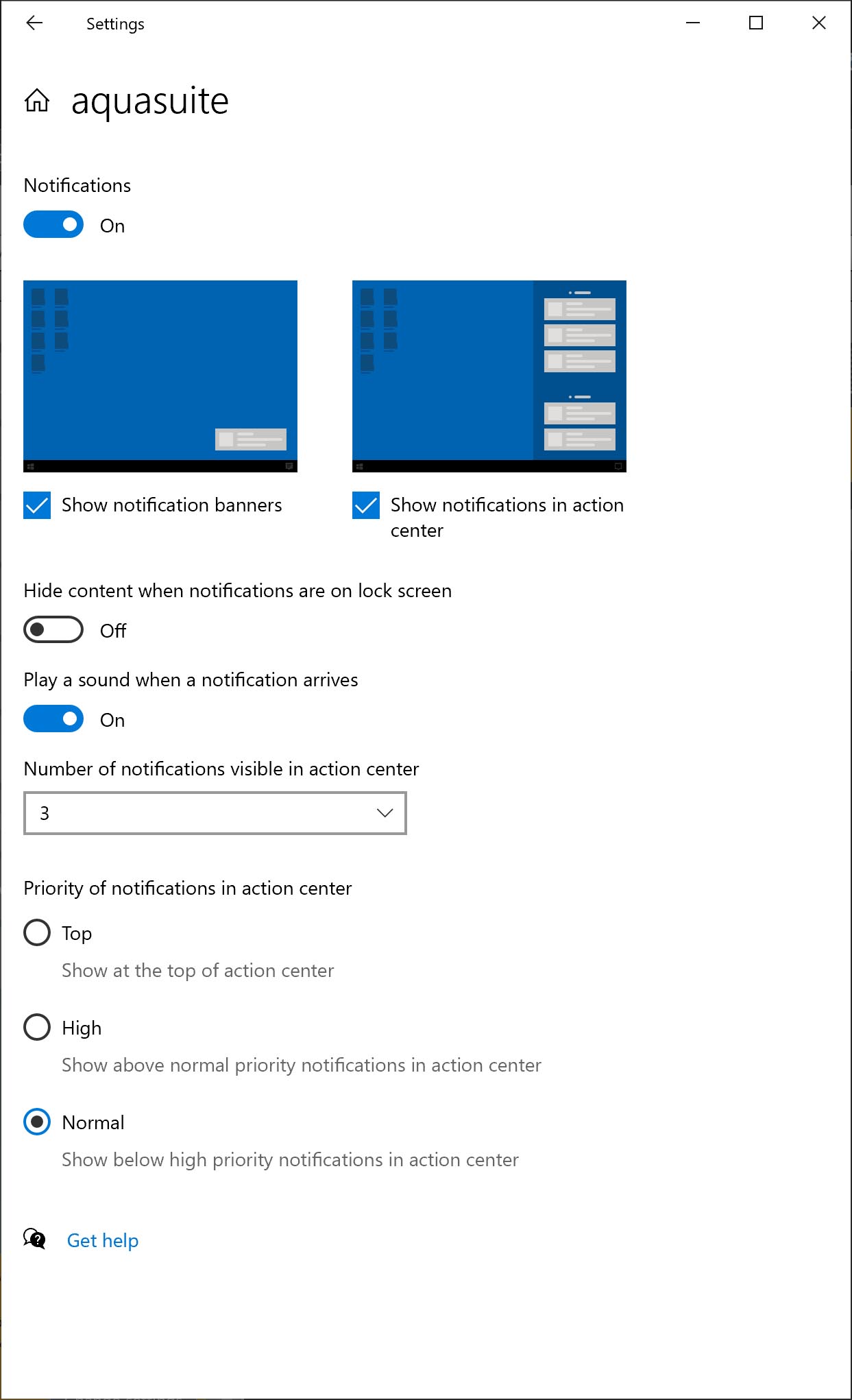 Settings

aquasuite

Notifications

On

Show notification banners

Show notifications in action center

Hide content when notifications are on lock screen

Off

Play a sound when a notification arrives

On

Number of notifications visible in action center

3

Priority of notifications in action center

Top

Show at the top of action center

High

Show above normal priority notifications in action center

Normal

Show below high priority notifications in action center

Get help